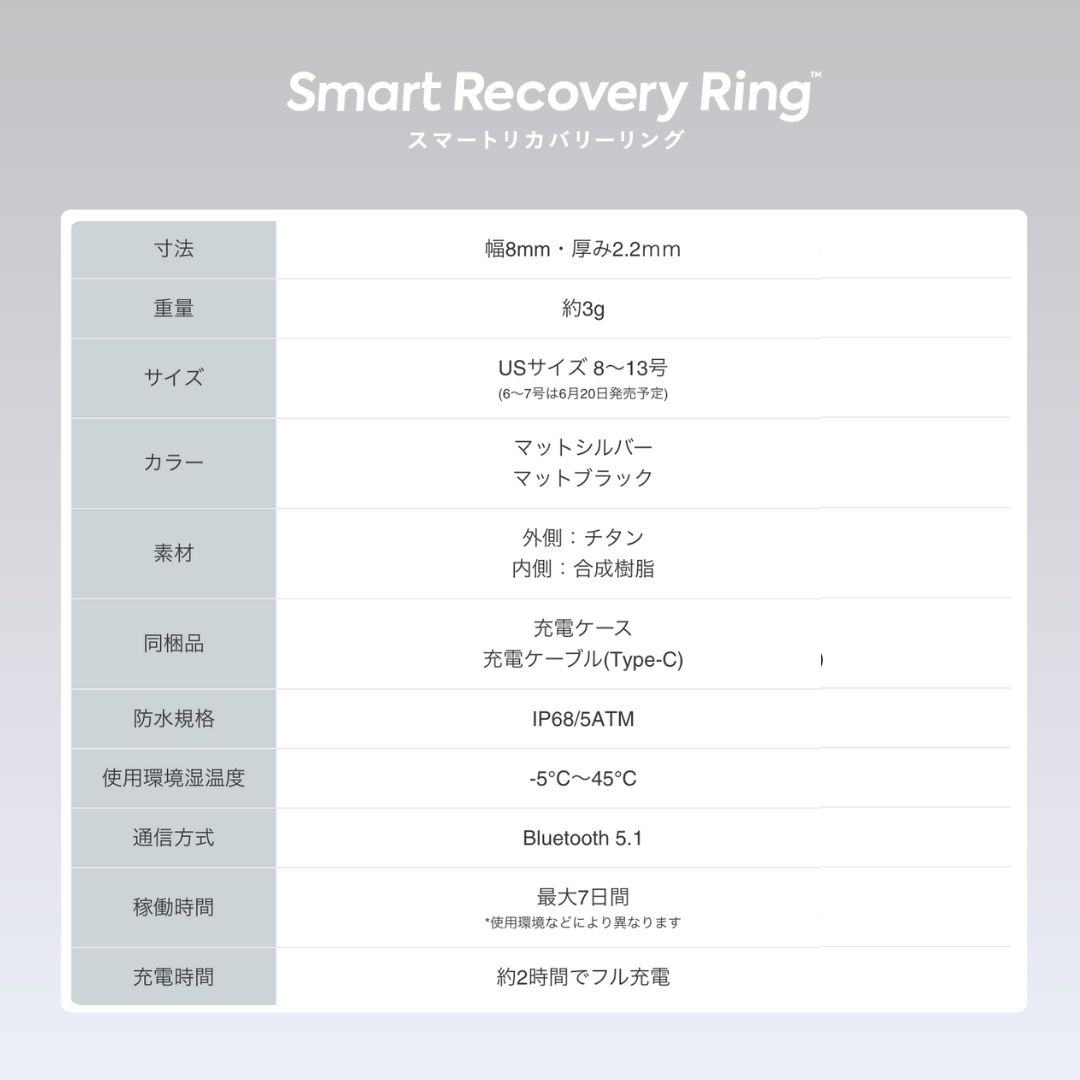 Smart Recovery Ring™
スマートリカバリーリング

| 寸法 | 幅8mm・厚み2.2mm |
|---|---|
| 重量 | 約3g |
| サイズ | USサイズ 8〜13号 (6〜7号は6月20日発売予定) |
| カラー | マットシルバー マットブラック |
| 素材 | 外側：チタン 内側：合成樹脂 |
| 同梱品 | 充電ケース 充電ケーブル(Type-C) |
| 防水規格 | IP68/5ATM |
| 使用環境湿温度 | -5°C〜45°C |
| 通信方式 | Bluetooth 5.1 |
| 稼働時間 | 最大7日間 *使用環境などにより異なります |
| 充電時間 | 約2時間でフル充電 |